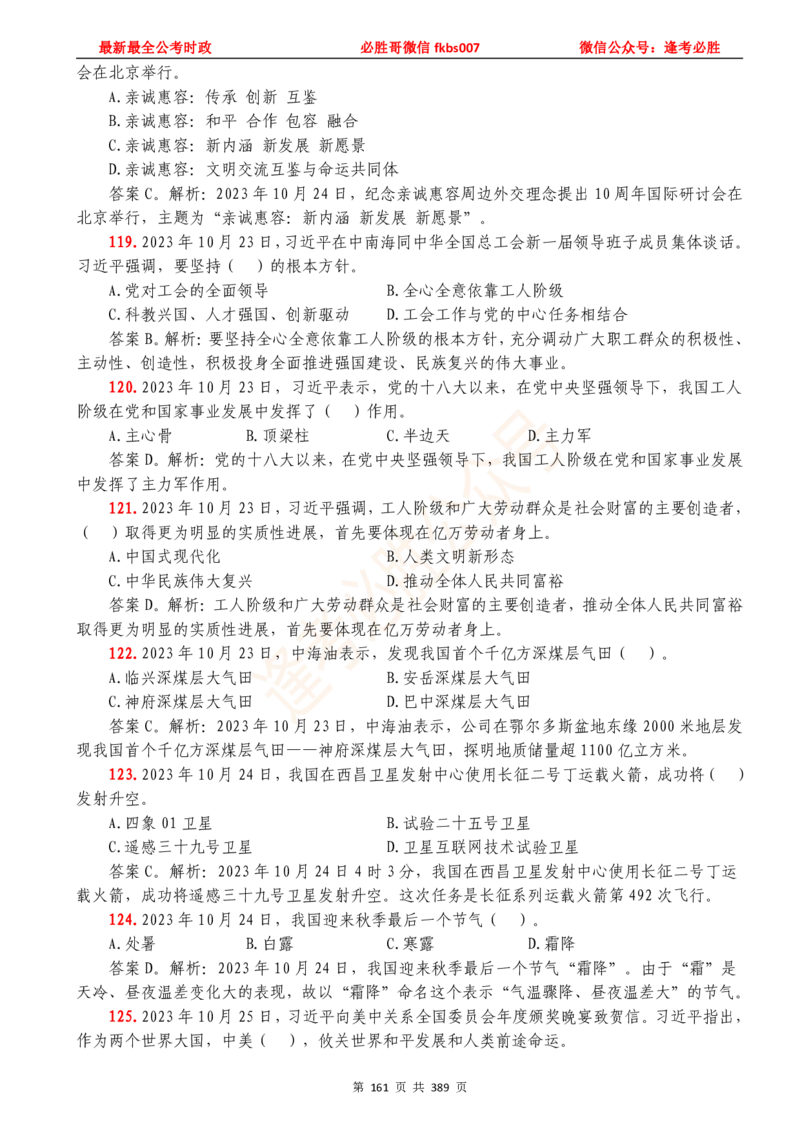 最新最全公考时政　　必胜哥微信 fkbs007　　微信公众号：逢考必胜

会在北京举行。

A.亲诚惠容：传承 创新 互鉴

B.亲诚惠容：和平 合作 包容 融合

C.亲诚惠容：新内涵 新发展 新愿景

D.亲诚惠容：文明交流互鉴与命运共同体

答案 C。解析：2023 年 10 月 24 日，纪念亲诚惠容周边外交理念提出 10 周年国际研讨会在北京举行，主题为“亲诚惠容：新内涵 新发展 新愿景”。

119. 2023 年 10 月 23 日，习近平在中南海同中华全国总工会新一届领导班子成员集体谈话。习近平强调，要坚持（ ）的根本方针。

A.党对工会的全面领导　　B.全心全意依靠工人阶级

C.科教兴国、人才强国、创新驱动　　D.工会工作与党的中心任务相结合

答案 B。解析：要坚持全心全意依靠工人阶级的根本方针，充分调动广大职工群众的积极性、主动性、创造性，积极投身全面推进强国建设、民族复兴的伟大事业。

120. 2023 年 10 月 23 日，习近平表示，党的十八大以来，在党中央坚强领导下，我国工人阶级在党和国家事业发展中发挥了（ ）作用。

A.主心骨　　B.顶梁柱　　C.半边天　　D.主力军

答案 D。解析：党的十八大以来，在党中央坚强领导下，我国工人阶级在党和国家事业发展中发挥了主力军作用。

121. 2023 年 10 月 23 日，习近平强调，工人阶级和广大劳动群众是社会财富的主要创造者，（ ）取得更为明显的实质性进展，首先要体现在亿万劳动者身上。

A.中国式现代化　　B.人类文明新形态

C.中华民族伟大复兴　　D.推动全体人民共同富裕

答案 D。解析：工人阶级和广大劳动群众是社会财富的主要创造者，推动全体人民共同富裕取得更为明显的实质性进展，首先要体现在亿万劳动者身上。

122. 2023 年 10 月 23 日，中海油表示，发现我国首个千亿方深煤层气田（ ）。

A.临兴深煤层大气田　　B.安岳深煤层大气田

C.神府深煤层大气田　　D.巴中深煤层大气田

答案 C。解析：2023 年 10 月 23 日，中海油表示，公司在鄂尔多斯盆地东缘 2000 米地层发现我国首个千亿方深煤层气田——神府深煤层大气田，探明地质储量超 1100 亿立方米。

123. 2023 年 10 月 24 日，我国在西昌卫星发射中心使用长征二号丁运载火箭，成功将（ ）发射升空。

A.四象 01 卫星　　B.试验二十五号卫星

C.遥感三十九号卫星　　D.卫星互联网技术试验卫星

答案 C。解析：2023 年 10 月 24 日 4 时 3 分，我国在西昌卫星发射中心使用长征二号丁运载火箭，成功将遥感三十九号卫星发射升空。这次任务是长征系列运载火箭第 492 次飞行。

124. 2023 年 10 月 24 日，我国迎来秋季最后一个节气（ ）。

A.处暑　　B.白露　　C.寒露　　D.霜降

答案 D。解析：2023 年 10 月 24 日，我国迎来秋季最后一个节气“霜降”。由于“霜”是天冷、昼夜温差变化大的表现，故以“霜降”命名这个表示“气温骤降、昼夜温差大”的节气。

125. 2023 年 10 月 25 日，习近平向美中关系全国委员会年度颁奖晚宴致贺信。习近平指出，作为两个世界大国，中美（ ），攸关世界和平发展和人类前途命运。

第 161 页 共 389 页